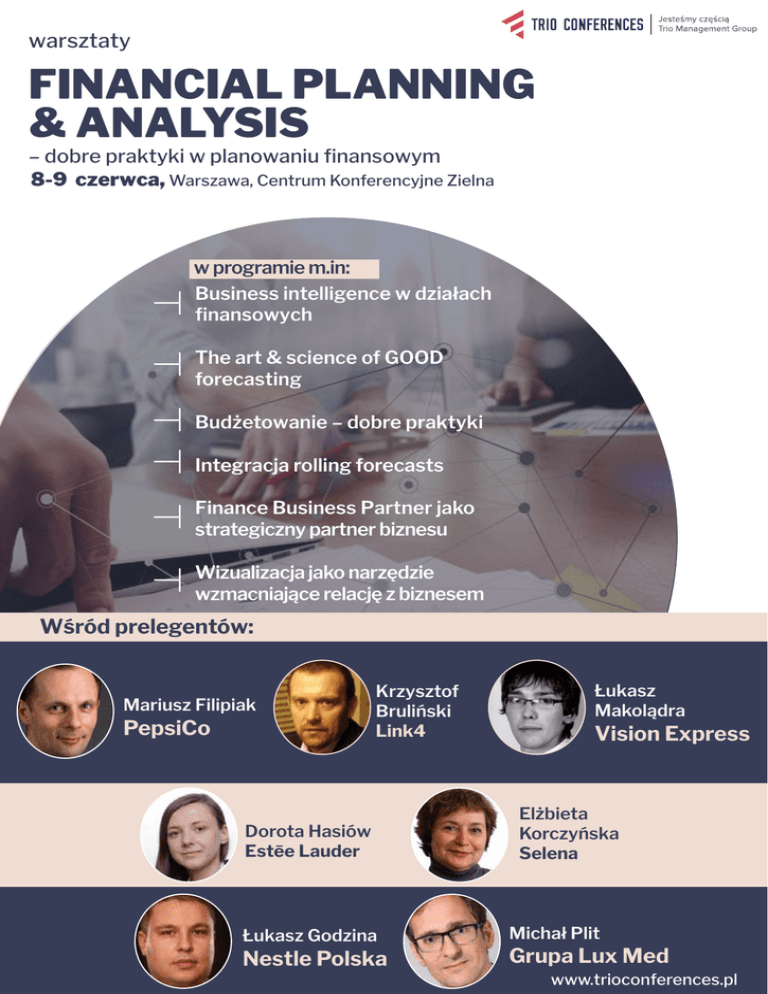 TRIO CONFERENCES
Jesteśmy częścią Trio Management Group

warsztaty

FINANCIAL PLANNING & ANALYSIS

– dobre praktyki w planowaniu finansowym

8-9 czerwca, Warszawa, Centrum Konferencyjne Zielna

w programie m.in:

Business intelligence w działach finansowych

The art & science of GOOD forecasting

Budżetowanie – dobre praktyki

Integracja rolling forecasts

Finance Business Partner jako strategiczny partner biznesu

Wizualizacja jako narzędzie wzmacniające relację z biznesem

Wśród prelegentów:

Mariusz Filipiak
PepsiCo

Krzysztof Bruliński
Link4

Łukasz Makolądra
Vision Express

Dorota Hasiów
Estēe Lauder

Elżbieta Korczyńska
Selena

Łukasz Godzina
Nestle Polska

Michał Plit
Grupa Lux Med

www.trioconferences.pl